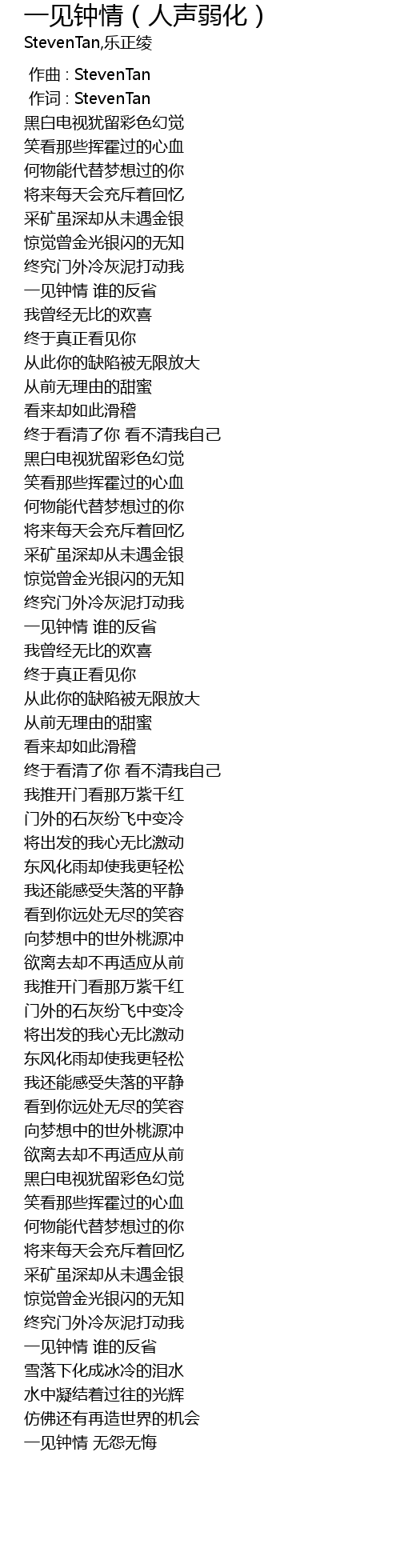 一见钟情（人声弱化）
StevenTan,乐正绫

作曲 : StevenTan
作词 : StevenTan
黑白电视犹留彩色幻觉
笑看那些挥霍过的心血
何物能代替梦想过的你
将来每天会充斥着回忆
采矿虽深却从未遇金银
惊觉曾金光银闪的无知
终究门外冷灰泥打动我
一见钟情 谁的反省
我曾经无比的欢喜
终于真正看见你
从此你的缺陷被无限放大
从前无理由的甜蜜
看来却如此滑稽
终于看清了你 看不清我自己
黑白电视犹留彩色幻觉
笑看那些挥霍过的心血
何物能代替梦想过的你
将来每天会充斥着回忆
采矿虽深却从未遇金银
惊觉曾金光银闪的无知
终究门外冷灰泥打动我
一见钟情 谁的反省
我曾经无比的欢喜
终于真正看见你
从此你的缺陷被无限放大
从前无理由的甜蜜
看来却如此滑稽
终于看清了你 看不清我自己
我推开门看那万紫千红
门外的石灰纷飞中变冷
将出发的我心无比激动
东风化雨却使我更轻松
我还能感受失落的平静
看到你远处无尽的笑容
向梦想中的世外桃源冲
欲离去却不再适应从前
我推开门看那万紫千红
门外的石灰纷飞中变冷
将出发的我心无比激动
东风化雨却使我更轻松
我还能感受失落的平静
看到你远处无尽的笑容
向梦想中的世外桃源冲
欲离去却不再适应从前
黑白电视犹留彩色幻觉
笑看那些挥霍过的心血
何物能代替梦想过的你
将来每天会充斥着回忆
采矿虽深却从未遇金银
惊觉曾金光银闪的无知
终究门外冷灰泥打动我
一见钟情 谁的反省
雪落下化成冰冷的泪水
水中凝结着过往的光辉
仿佛还有再造世界的机会
一见钟情 无怨无悔